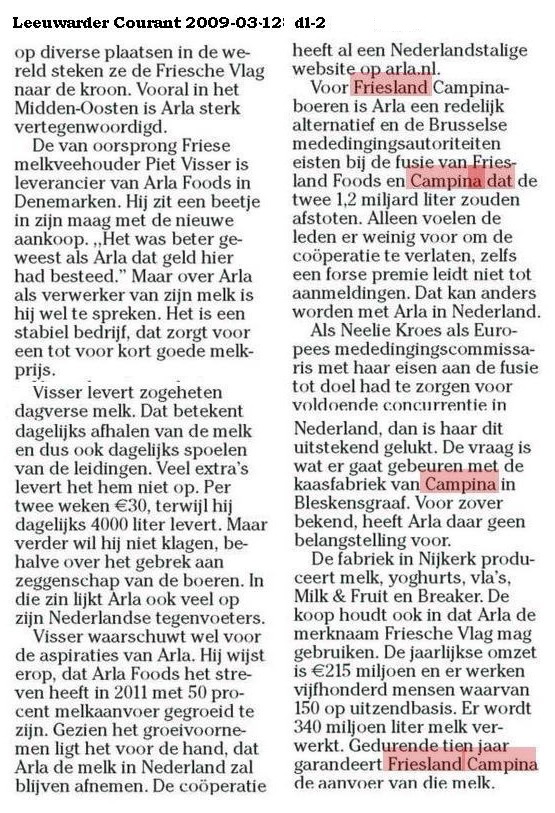 Leeuwarder Courant 2009-03-12 d1-2

op diverse plaatsen in de wereld steken ze de Friesche Vlag naar de kroon. Vooral in het Midden-Oosten is Arla sterk vertegenwoordigd.

De van oorsprong Friese melkveehouder Piet Visser is leverancier van Arla Foods in Denemarken. Hij zit een beetje in zijn maag met de nieuwe aankoop. „Het was beter geweest als Arla dat geld hier had besteed." Maar over Arla als verwerker van zijn melk is hij wel te spreken. Het is een stabiel bedrijf, dat zorgt voor een tot voor kort goede melkprijs.

Visser levert zogeheten dagverse melk. Dat betekent dagelijks afhalen van de melk en dus ook dagelijks spoelen van de leidingen. Veel extra's levert het hem niet op. Per twee weken €30, terwijl hij dagelijks 4000 liter levert. Maar verder wil hij niet klagen, behalve over het gebrek aan zeggenschap van de boeren. In die zin lijkt Arla ook veel op zijn Nederlandse tegenvoeters.

Visser waarschuwt wel voor de aspiraties van Arla. Hij wijst erop, dat Arla Foods het streven heeft in 2011 met 50 procent melkaanvoer gegroeid te zijn. Gezien het groeivoornemen ligt het voor de hand, dat Arla de melk in Nederland zal blijven afnemen. De coöperatie heeft al een Nederlandstalige website op arla.nl.

Voor Friesland Campinaboeren is Arla een redelijk alternatief en de Brusselse mededingingsautoriteiten eisten bij de fusie van Friesland Foods en Campina dat de twee 1,2 miljard liter zouden afstoten. Alleen voelen de leden er weinig voor om de coöperatie te verlaten, zelfs een forse premie leidt niet tot aanmeldingen. Dat kan anders worden met Arla in Nederland.

Als Neelie Kroes als Europees mededingingscommissaris met haar eisen aan de fusie tot doel had te zorgen voor voldoende concurrentie in Nederland, dan is haar dit uitstekend gelukt. De vraag is wat er gaat gebeuren met de kaasfabriek van Campina in Bleskensgraaf. Voor zover bekend, heeft Arla daar geen belangstelling voor.

De fabriek in Nijkerk produceert melk, yoghurts, vla's, Milk & Fruit en Breaker. De koop houdt ook in dat Arla de merknaam Friesche Vlag mag gebruiken. De jaarlijkse omzet is €215 miljoen en er werken vijfhonderd mensen waarvan 150 op uitzendbasis. Er wordt 340 miljoen liter melk verwerkt. Gedurende tien jaar garandeert Friesland Campina de aanvoer van die melk.